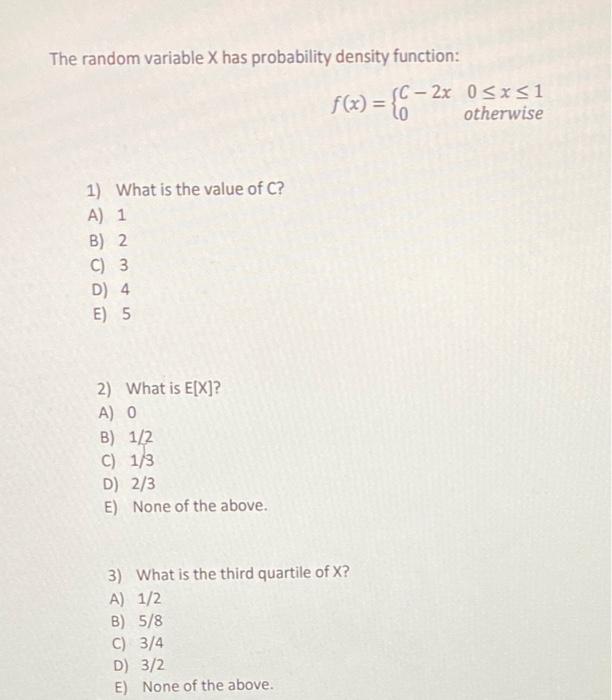 The random variable X has probability density function:

$f(x) = \begin{cases} C - 2x & 0 \le x \le 1 \\ 0 & otherwise \end{cases}$

1) What is the value of C?
A) 1
B) 2
C) 3
D) 4
E) 5

2) What is E[X]?
A) 0
B) 1/2
C) 1/3
D) 2/3
E) None of the above.

3) What is the third quartile of X?
A) 1/2
B) 5/8
C) 3/4
D) 3/2
E) None of the above.